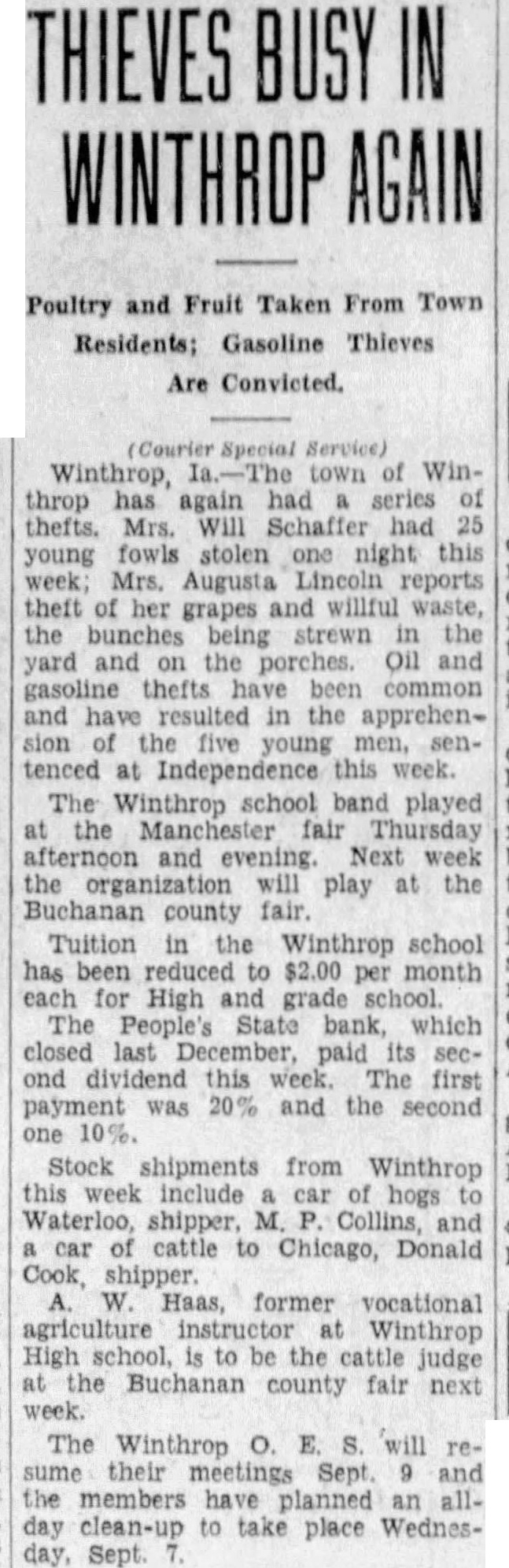 THIEVES BUSY IN WINTHROP AGAIN

Poultry and Fruit Taken From Town Residents; Gasoline Thieves Are Convicted.

(Courier Special Service)

Winthrop, Ia.—The town of Winthrop has again had a series of thefts. Mrs. Will Schaffer had 25 young fowls stolen one night this week; Mrs. Augusta Lincoln reports theft of her grapes and willful waste, the bunches being strewn in the yard and on the porches. Oil and gasoline thefts have been common and have resulted in the apprehension of the five young men, sentenced at Independence this week.

The Winthrop school band played at the Manchester fair Thursday afternoon and evening. Next week the organization will play at the Buchanan county fair.

Tuition in the Winthrop school has been reduced to $2.00 per month each for High and grade school.

The People's State bank, which closed last December, paid its second dividend this week. The first payment was 20% and the second one 10%.

Stock shipments from Winthrop this week include a car of hogs to Waterloo, shipper, M. P. Collins, and a car of cattle to Chicago, Donald Cook, shipper.

A. W. Haas, former vocational agriculture instructor at Winthrop High school, is to be the cattle judge at the Buchanan county fair next week.

The Winthrop O. E. S. will resume their meetings Sept. 9 and the members have planned an all-day clean-up to take place Wednesday, Sept. 7.